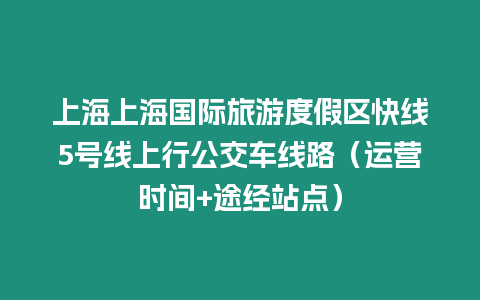 上海上海国际旅游度假区快线5号线上行公交车线路（运营时间+途经站点）